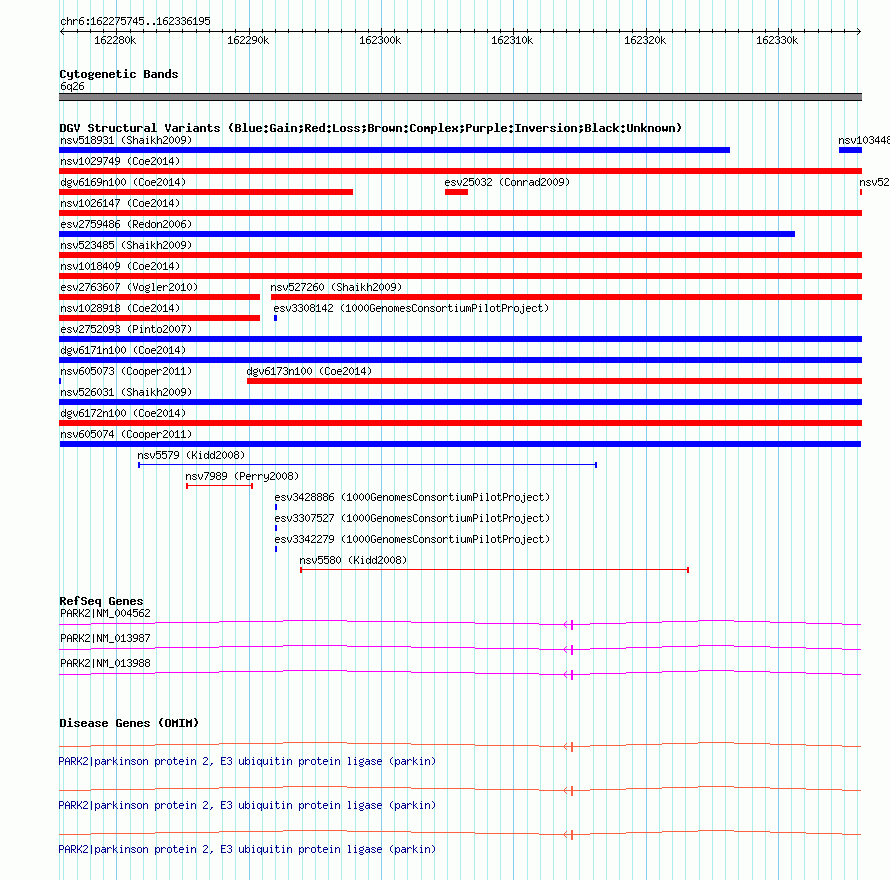 chr6:162275745..162336195

162280k 162290k 162300k 162310k 162320k 162330k

Cytogenetic Bands
6q26

DGV Structural Variants (Blue:Gain;Red:Loss;Brown:Complex;Purple:Inversion;Black:Unknown)

nsv518931 (Shaikh2009)
nsv103448
nsv1029749 (Coe2014)
dgv6169n100 (Coe2014)
esv25032 (Conrad2009)
nsv52
nsv1026147 (Coe2014)
esv2759486 (Redon2006)
nsv523485 (Shaikh2009)
nsv1018409 (Coe2014)
esv2763607 (Vogler2010)
nsv527260 (Shaikh2009)
nsv1028918 (Coe2014)
esv3308142 (1000GenomesConsortiumPilotProject)
esv2752093 (Pinto2007)
dgv6171n100 (Coe2014)
nsv605073 (Cooper2011)
dgv6173n100 (Coe2014)
nsv526031 (Shaikh2009)
dgv6172n100 (Coe2014)
nsv605074 (Cooper2011)
nsv5579 (Kidd2008)
nsv7989 (Perry2008)
esv3428886 (1000GenomesConsortiumPilotProject)
esv3307527 (1000GenomesConsortiumPilotProject)
esv3342279 (1000GenomesConsortiumPilotProject)
nsv5580 (Kidd2008)

RefSeq Genes
PARK2|NM_004562
PARK2|NM_013987
PARK2|NM_013988

Disease Genes (OMIM)
PARK2|parkinson protein 2, E3 ubiquitin protein ligase (parkin)
PARK2|parkinson protein 2, E3 ubiquitin protein ligase (parkin)
PARK2|parkinson protein 2, E3 ubiquitin protein ligase (parkin)